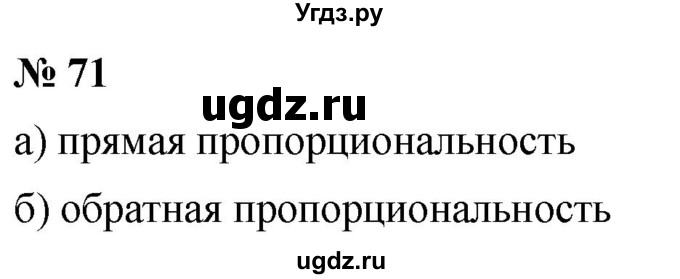 Угдз.ру

№ 71

ugdz.ru

а) прямая пропорциональность

б) обратная пропорциональность

ugdz.ru